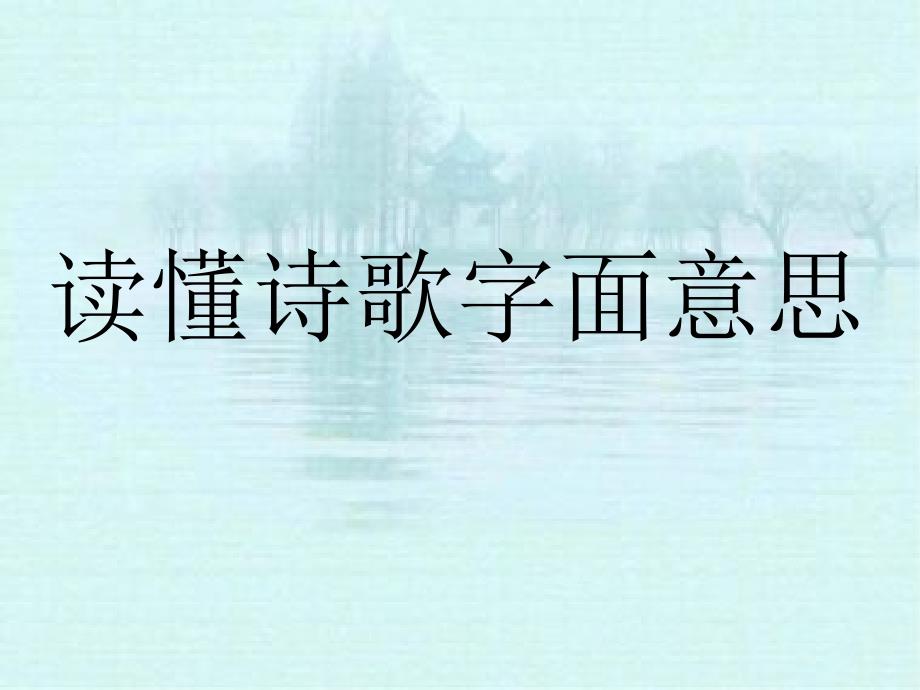 读懂诗歌字面意思